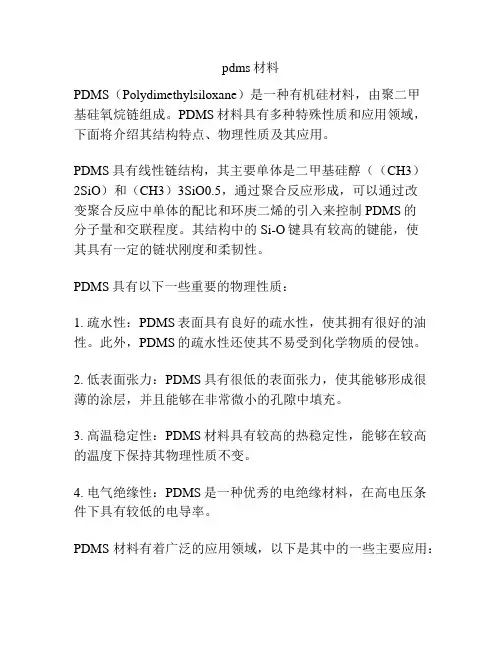 pdms 材料

PDMS（Polydimethylsiloxane）是一种有机硅材料，由聚二甲基硅氧烷链组成。PDMS 材料具有多种特殊性质和应用领域，下面将介绍其结构特点、物理性质及其应用。

PDMS 具有线性链结构，其主要单体是二甲基硅醇（（CH3）2SiO）和（CH3）3SiO0.5，通过聚合反应形成，可以通过改变聚合反应中单体的配比和环庚二烯的引入来控制 PDMS 的分子量和交联程度。其结构中的 Si-O 键具有较高的键能，使其具有一定的链状刚度和柔韧性。

PDMS 具有以下一些重要的物理性质：

1. 疏水性：PDMS 表面具有良好的疏水性，使其拥有很好的油性。此外，PDMS 的疏水性还使其不易受到化学物质的侵蚀。

2. 低表面张力：PDMS 具有很低的表面张力，使其能够形成很薄的涂层，并且能够在非常微小的孔隙中填充。

3. 高温稳定性：PDMS 材料具有较高的热稳定性，能够在较高的温度下保持其物理性质不变。

4. 电气绝缘性：PDMS 是一种优秀的电绝缘材料，在高电压条件下具有较低的电导率。

PDMS 材料有着广泛的应用领域，以下是其中的一些主要应用：